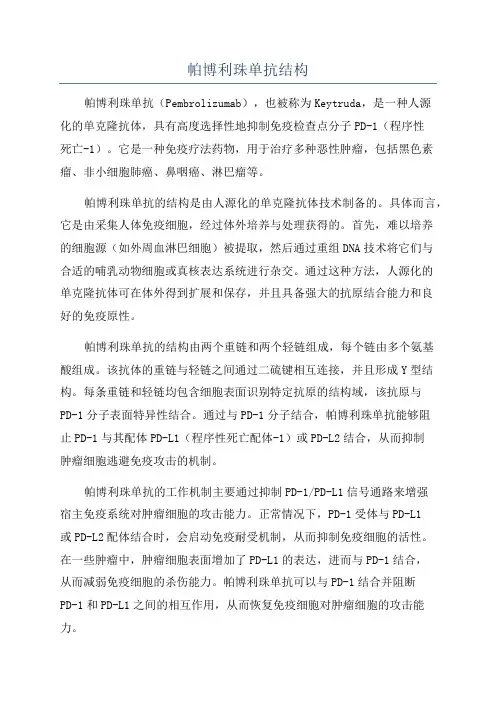 帕博利珠单抗结构

帕博利珠单抗（Pembrolizumab），也被称为Keytruda，是一种人源化的单克隆抗体，具有高度选择性地抑制免疫检查点分子PD-1（程序性死亡-1）。它是一种免疫疗法药物，用于治疗多种恶性肿瘤，包括黑色素瘤、非小细胞肺癌、鼻咽癌、淋巴瘤等。

帕博利珠单抗的结构是由人源化的单克隆抗体技术制备的。具体而言，它是由采集人体免疫细胞，经过体外培养与处理获得的。首先，难以培养的细胞源（如外周血淋巴细胞）被提取，然后通过重组DNA技术将它们与合适的哺乳动物细胞或真核表达系统进行杂交。通过这种方法，人源化的单克隆抗体可在体外得到扩展和保存，并且具备强大的抗原结合能力和良好的免疫原性。

帕博利珠单抗的结构由两个重链和两个轻链组成，每个链由多个氨基酸组成。该抗体的重链与轻链之间通过二硫键相互连接，并且形成Y型结构。每条重链和轻链均包含细胞表面识别特定抗原的结构域，该抗原与PD-1分子表面特异性结合。通过与PD-1分子结合，帕博利珠单抗能够阻止PD-1与其配体PD-L1（程序性死亡配体-1）或PD-L2结合，从而抑制肿瘤细胞逃避免疫攻击的机制。

帕博利珠单抗的工作机制主要通过抑制PD-1/PD-L1信号通路来增强宿主免疫系统对肿瘤细胞的攻击能力。正常情况下，PD-1受体与PD-L1或PD-L2配体结合时，会启动免疫耐受机制，从而抑制免疫细胞的活性。在一些肿瘤中，肿瘤细胞表面增加了PD-L1的表达，进而与PD-1结合，从而减弱免疫细胞的杀伤能力。帕博利珠单抗可以与PD-1结合并阻断PD-1和PD-L1之间的相互作用，从而恢复免疫细胞对肿瘤细胞的攻击能力。